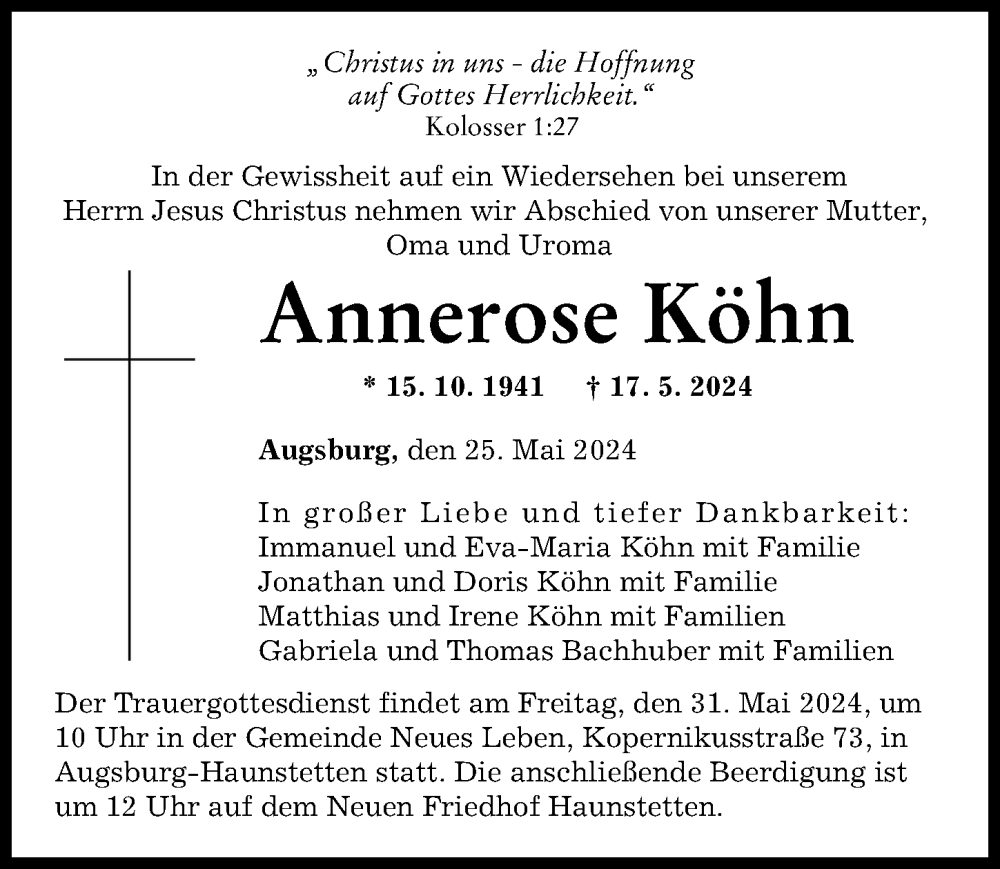 „Christus in uns - die Hoffnung auf Gottes Herrlichkeit.“
Kolosser 1:27

In der Gewissheit auf ein Wiedersehen bei unserem Herrn Jesus Christus nehmen wir Abschied von unserer Mutter, Oma und Uroma

Annerose Köhn

* 15. 10. 1941 † 17. 5. 2024

Augsburg, den 25. Mai 2024

In großer Liebe und tiefer Dankbarkeit:
Immanuel und Eva-Maria Köhn mit Familie
Jonathan und Doris Köhn mit Familie
Matthias und Irene Köhn mit Familien
Gabriela und Thomas Bachhuber mit Familien

Der Trauergottesdienst findet am Freitag, den 31. Mai 2024, um 10 Uhr in der Gemeinde Neues Leben, Kopernikusstraße 73, in Augsburg-Haunstetten statt. Die anschließende Beerdigung ist um 12 Uhr auf dem Neuen Friedhof Haunstetten.